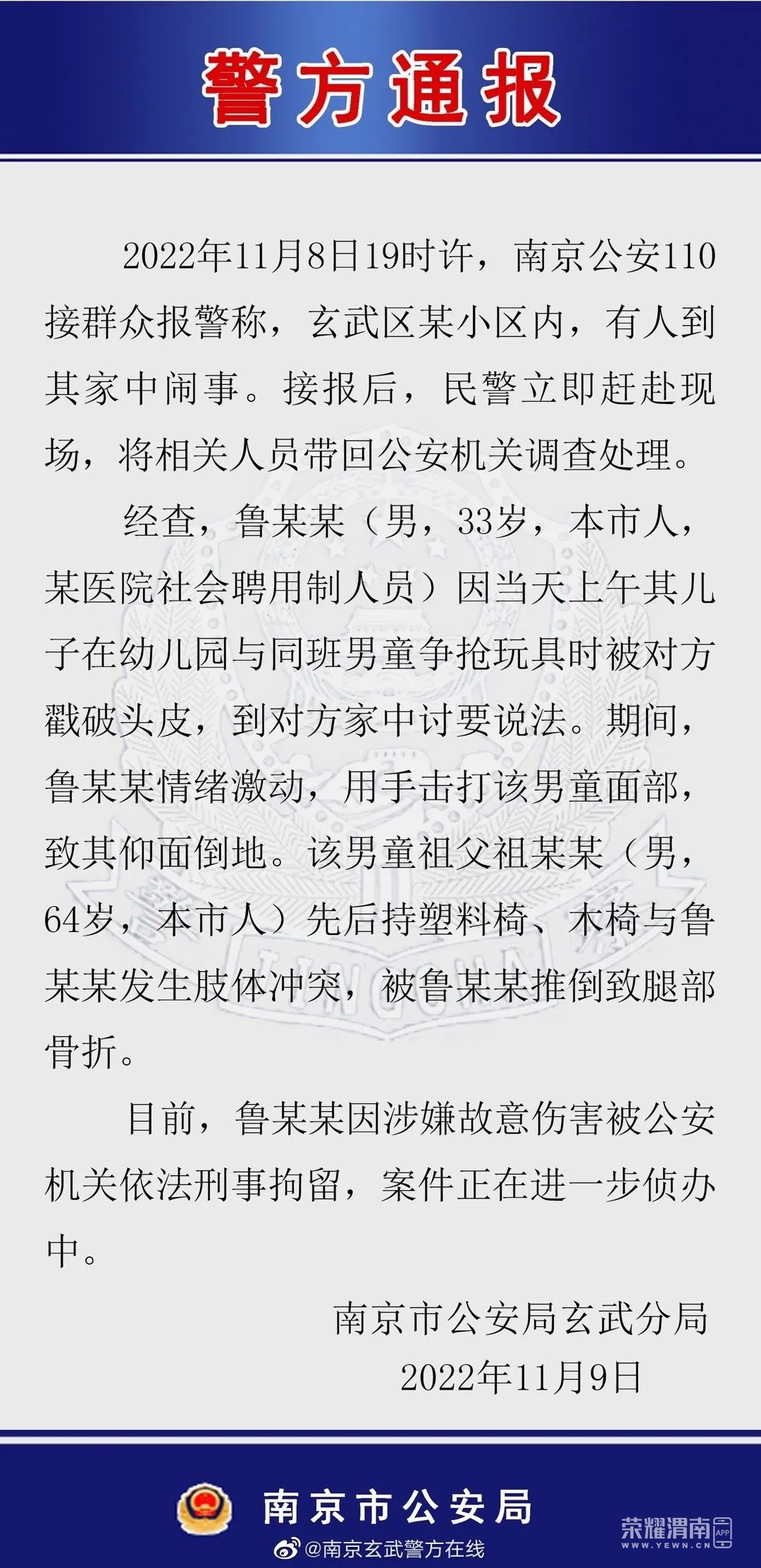 警方通报

2022年11月8日19时许，南京公安110接群众报警称，玄武区某小区内，有人到其家中闹事。接报后，民警立即赶赴现场，将相关人员带回公安机关调查处理。

经查，鲁某某（男，33岁，本市人，某医院社会聘用制人员）因当天上午其儿子在幼儿园与同班男童争抢玩具时被对方戳破头皮，到对方家中讨要说法。期间，鲁某某情绪激动，用手击打该男童面部，致其仰面倒地。该男童祖父祖某某（男，64岁，本市人）先后持塑料椅、木椅与鲁某某发生肢体冲突，被鲁某某推倒致腿部骨折。

目前，鲁某某因涉嫌故意伤害被公安机关依法刑事拘留，案件正在进一步侦办中。

南京市公安局玄武分局
2022年11月9日

南京市公安局

@南京玄武警方在线

荣耀渭南
WWW.YEWN.CN